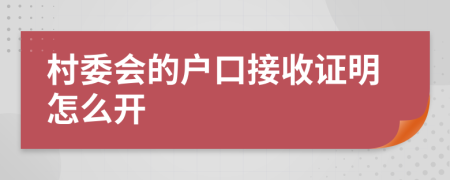 村委会的户口接收证明怎么开